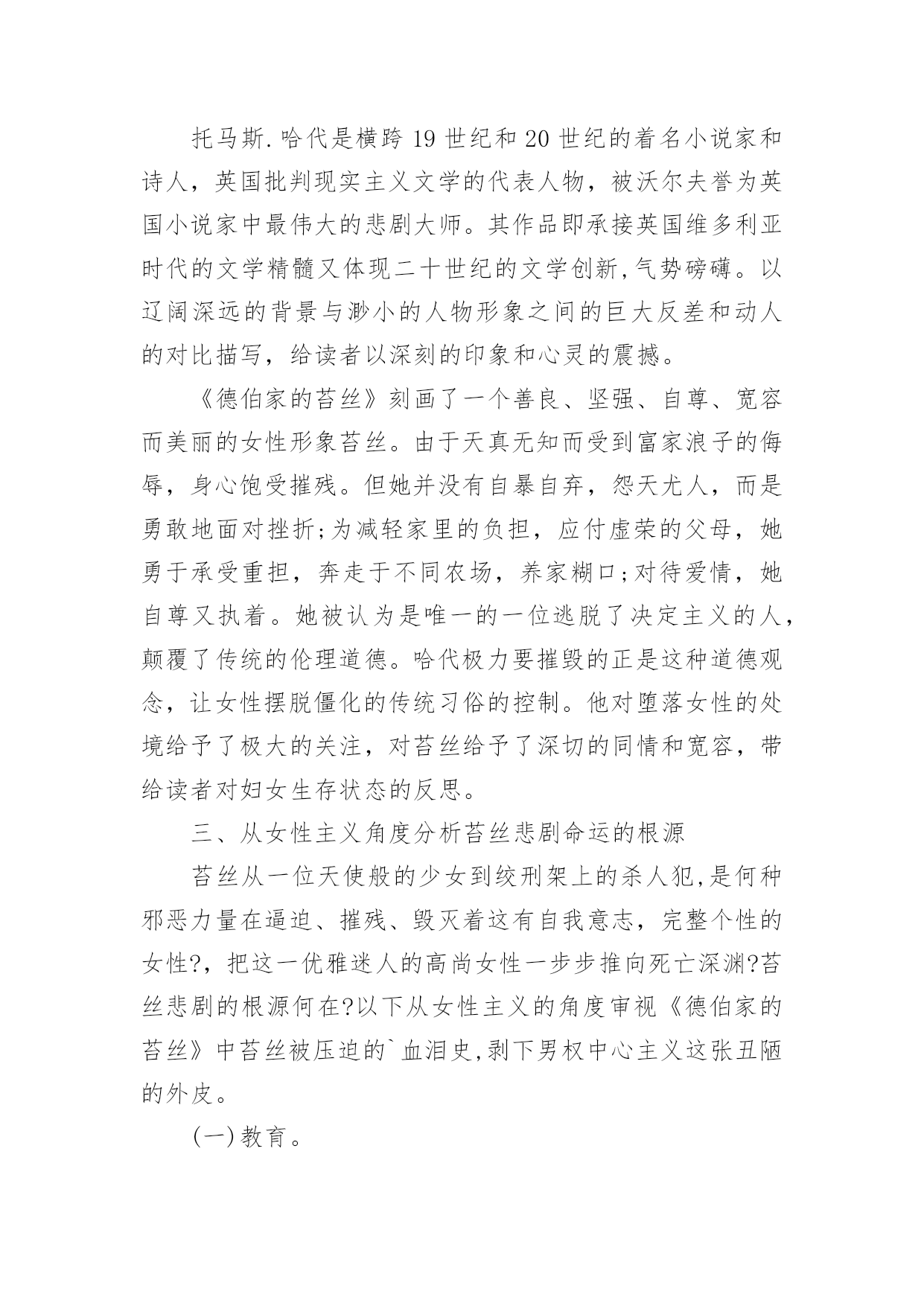 托马斯.哈代是横跨19世纪和20世纪的着名小说家和诗人，英国批判现实主义文学的代表人物，被沃尔夫誉为英国小说家中最伟大的悲剧大师。其作品即承接英国维多利亚时代的文学精髓又体现二十世纪的文学创新,气势磅礴。以辽阔深远的背景与渺小的人物形象之间的巨大反差和动人的对比描写，给读者以深刻的印象和心灵的震撼。

《德伯家的苔丝》刻画了一个善良、坚强、自尊、宽容而美丽的女性形象苔丝。由于天真无知而受到富家浪子的侮辱，身心饱受摧残。但她并没有自暴自弃，怨天尤人，而是勇敢地面对挫折;为减轻家里的负担，应付虚荣的父母，她勇于承受重担，奔走于不同农场，养家糊口;对待爱情，她自尊又执着。她被认为是唯一的一位逃脱了决定主义的人，颠覆了传统的伦理道德。哈代极力要摧毁的正是这种道德观念，让女性摆脱僵化的传统习俗的控制。他对堕落女性的处境给予了极大的关注，对苔丝给予了深切的同情和宽容，带给读者对妇女生存状态的反思。

三、从女性主义角度分析苔丝悲剧命运的根源

苔丝从一位天使般的少女到绞刑架上的杀人犯,是何种邪恶力量在逼迫、摧残、毁灭着这有自我意志，完整个性的女性?，把这一优雅迷人的高尚女性一步步推向死亡深渊?苔丝悲剧的根源何在?以下从女性主义的角度审视《德伯家的苔丝》中苔丝被压迫的`血泪史,剥下男权中心主义这张丑陋的外皮。

(一)教育。